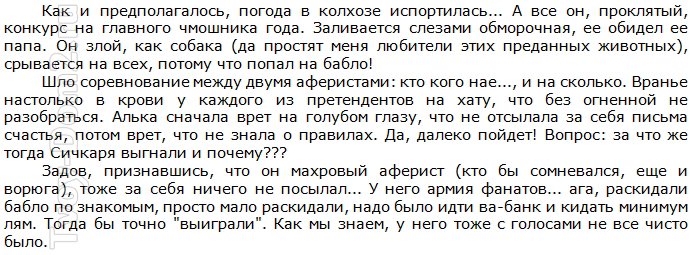 Как и предполагалось, погода в колхозе испортилась... А все он, проклятый, конкурс на главного чмошника года. Заливается слезами обморочная, ее обидел ее папа. Он злой, как собака (да простят меня любители этих преданных животных), срывается на всех, потому что попал на бабло!

Шло соревнование между двумя аферистами: кто кого нае..., и на сколько. Вранье настолько в крови у каждого из претендентов на хату, что без огненной не разобраться. Алька сначала врет на голубом глазу, что не отсылала за себя письма счастья, потом врет, что не знала о правилах. Да, далеко пойдет! Вопрос: за что же тогда Сичкаря выгнали и почему???

Задов, признавшись, что он махровый аферист (кто бы сомневался, еще и ворюга), тоже за себя ничего не посылал... У него армия фанатов... ага, раскидали бабло по знакомым, просто мало раскидали, надо было идти ва-банк и кидать минимум лям. Тогда бы точно "выиграли". Как мы знаем, у него тоже с голосами не все чисто было.